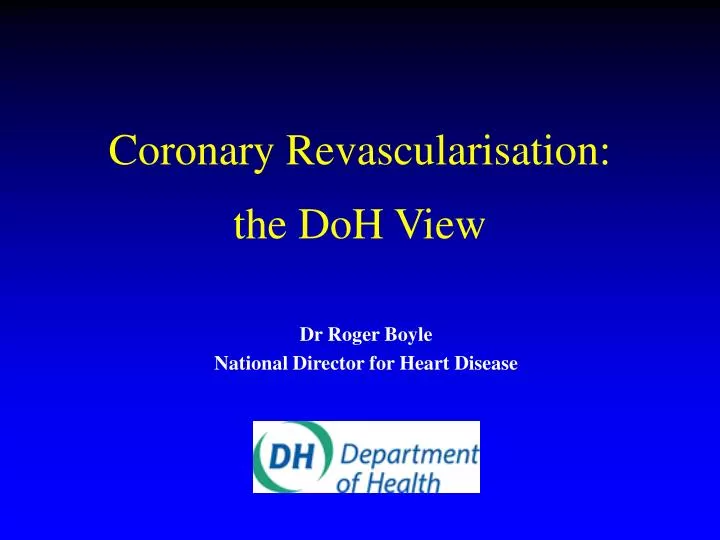 Coronary Revascularisation:

the DoH View

Dr Roger Boyle
National Director for Heart Disease

DH Department of Health